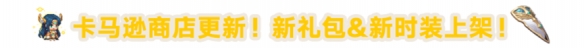 卡马逊商店更新！新礼包&新时装上架！